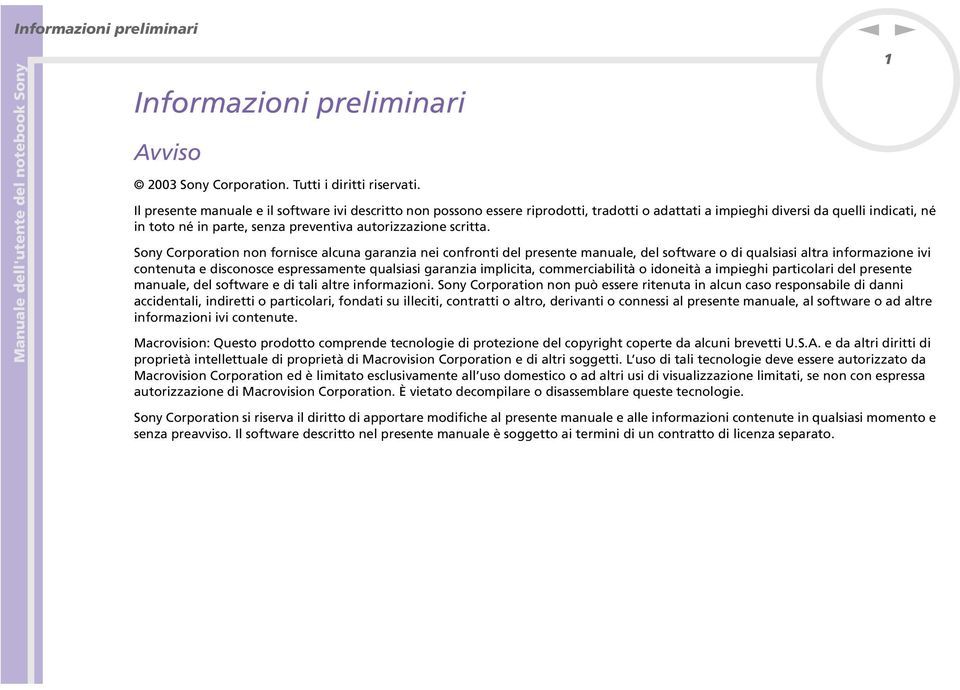 Informazioni preliminari

1

Manuale dell'utente del notebook Sony

Informazioni preliminari

Avviso

© 2003 Sony Corporation. Tutti i diritti riservati.

Il presente manuale e il software ivi descritto non possono essere riprodotti, tradotti o adattati a impieghi diversi da quelli indicati, né in toto né in parte, senza preventiva autorizzazione scritta.

Sony Corporation non fornisce alcuna garanzia nei confronti del presente manuale, del software o di qualsiasi altra informazione ivi contenuta e disconosce espressamente qualsiasi garanzia implicita, commerciabilità o idoneità a impieghi particolari del presente manuale, del software e di tali altre informazioni. Sony Corporation non può essere ritenuta in alcun caso responsabile di danni accidentali, indiretti o particolari, fondati su illeciti, contratti o altro, derivanti o connessi al presente manuale, al software o ad altre informazioni ivi contenute.

Macrovision: Questo prodotto comprende tecnologie di protezione del copyright coperte da alcuni brevetti U.S.A. e da altri diritti di proprietà intellettuale di proprietà di Macrovision Corporation e di altri soggetti. L'uso di tali tecnologie deve essere autorizzato da Macrovision Corporation ed è limitato esclusivamente all'uso domestico o ad altri usi di visualizzazione limitati, se non con espressa autorizzazione di Macrovision Corporation. È vietato decompilare o disassemblare queste tecnologie.

Sony Corporation si riserva il diritto di apportare modifiche al presente manuale e alle informazioni contenute in qualsiasi momento e senza preavviso. Il software descritto nel presente manuale è soggetto ai termini di un contratto di licenza separato.